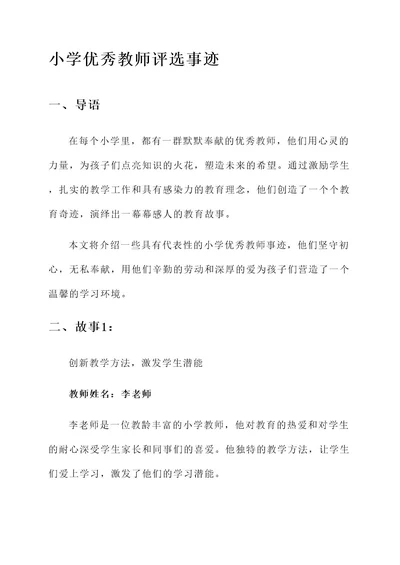 小学优秀教师评选事迹

一、导语

在每个小学里，都有一群默默奉献的优秀教师，他们用心灵的力量，为孩子们点亮知识的火花，塑造未来的希望。通过激励学生，扎实的教学工作和具有感染力的教育理念，他们创造了一个个教育奇迹，演绎出一幕幕感人的教育故事。

本文将介绍一些具有代表性的小学优秀教师事迹，他们坚守初心，无私奉献，用他们辛勤的劳动和深厚的爱为孩子们营造了一个温馨的学习环境。

二、故事1：

创新教学方法，激发学生潜能

教师姓名：李老师

李老师是一位教龄丰富的小学教师，他对教育的热爱和对学生的耐心深受学生家长和同事们的喜爱。他独特的教学方法，让学生们爱上学习，激发了他们的学习潜能。